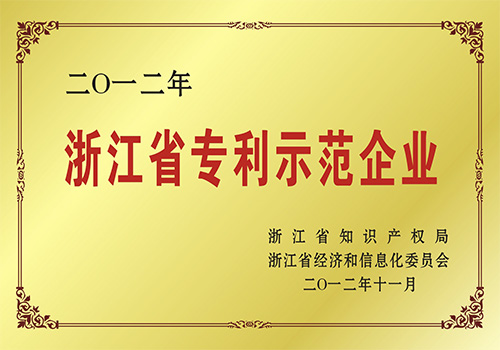 二O一二年

浙江省专利示范企业

浙江省知识产权局
浙江省经济和信息化委员会
二O一二年十一月